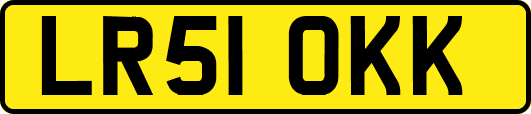 LR51 OKK